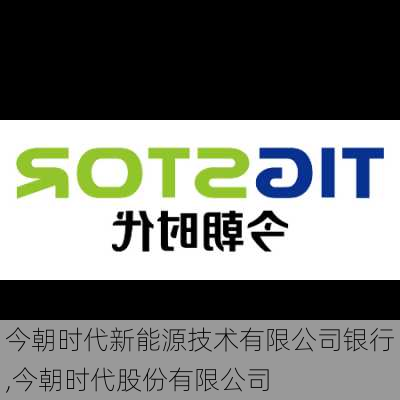 TIGSTOR
今朝时代

今朝时代新能源技术有限公司银行,今朝时代股份有限公司